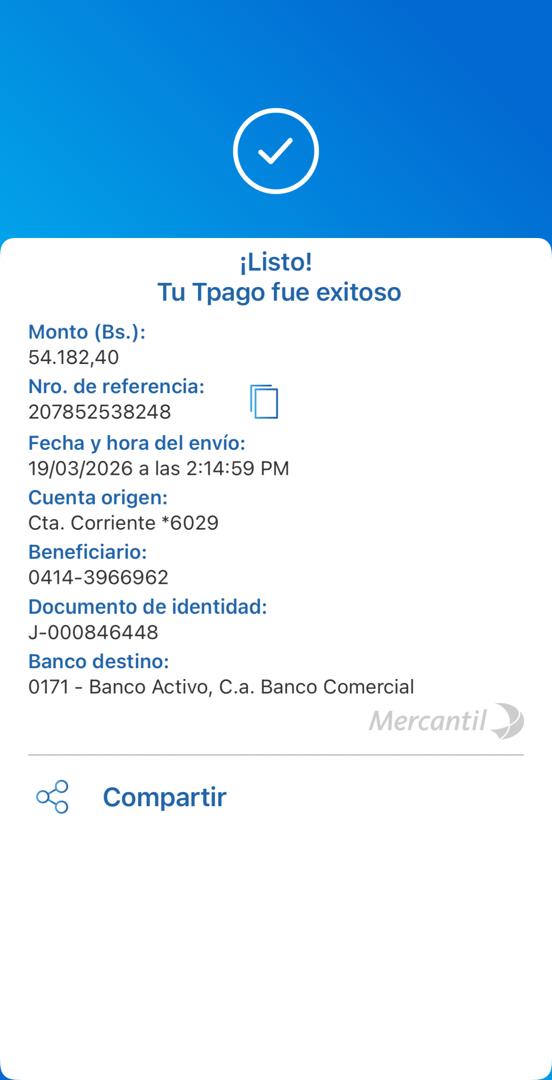 ¡Listo!
Tu Tpago fue exitoso

Monto (Bs.):
54.182,40

Nro. de referencia:
207852538248

Fecha y hora del envío:
19/03/2026 a las 2:14:59 PM

Cuenta origen:
Cta. Corriente *6029

Beneficiario:
0414-3966962

Documento de identidad:
J-000846448

Banco destino:
0171 - Banco Activo, C.a. Banco Comercial

Mercantil

Compartir